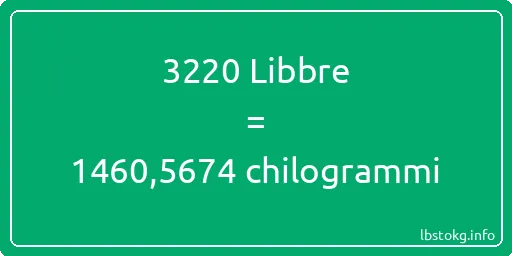 3220 Libbre

=

1460,5674 chilogrammi

lbstokg.info